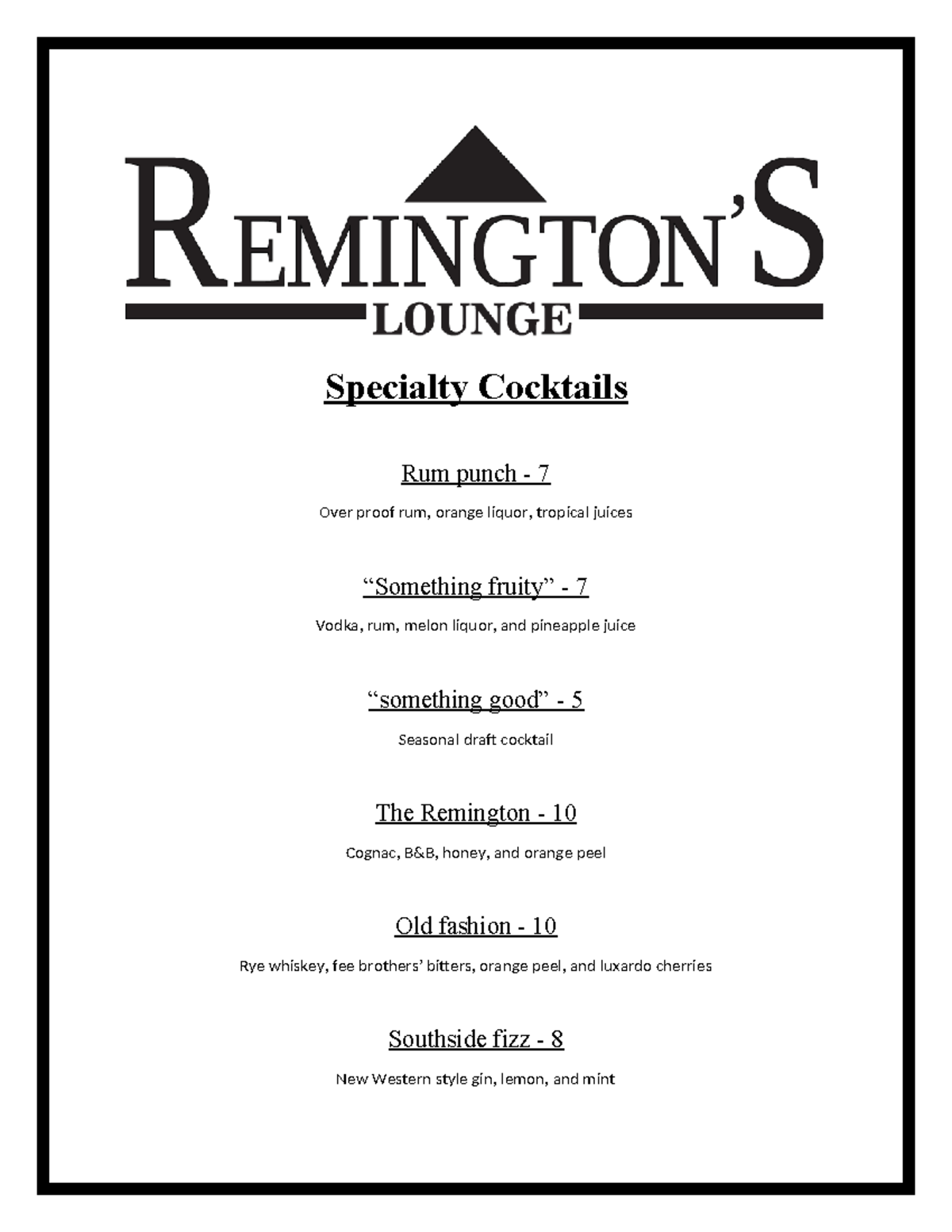 REMINGTON'S
LOUNGE

Specialty Cocktails

Rum punch - 7

Over proof rum, orange liquor, tropical juices

“Something fruity” - 7

Vodka, rum, melon liquor, and pineapple juice

“something good” - 5

Seasonal draft cocktail

The Remington - 10

Cognac, B&B, honey, and orange peel

Old fashion - 10

Rye whiskey, fee brothers’ bitters, orange peel, and luxardo cherries

Southside fizz - 8

New Western style gin, lemon, and mint